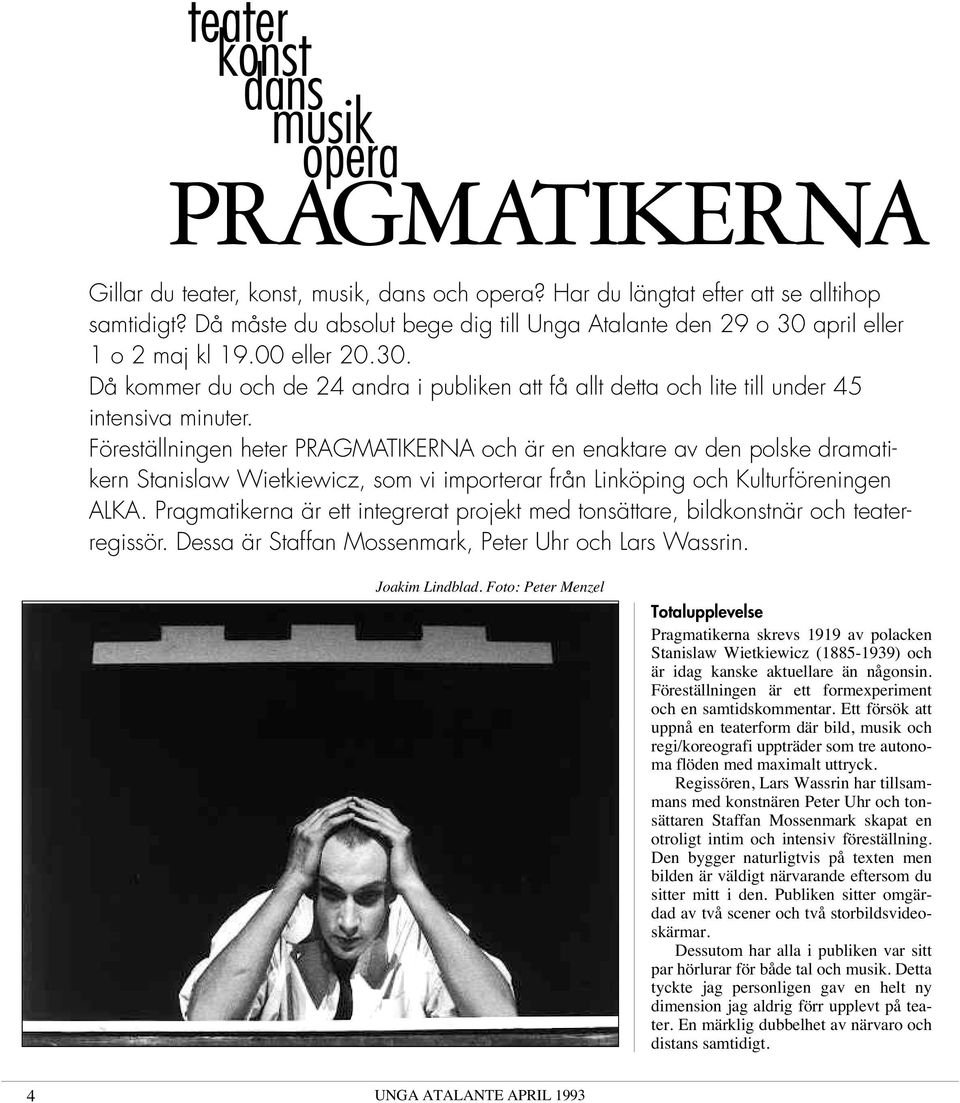 teater
konst
dans
musik
opera

PRAGMATIKERNA

Gillar du teater, konst, musik, dans och opera? Har du längtat efter att se alltihop samtidigt? Då måste du absolut bege dig till Unga Atalante den 29 o 30 april eller 1 o 2 maj kl 19.00 eller 20.30.
Då kommer du och de 24 andra i publiken att få allt detta och lite till under 45 intensiva minuter.
Föreställningen heter PRAGMATIKERNA och är en enaktare av den polske dramatikern Stanislaw Wietkiewicz, som vi importerar från Linköping och Kulturföreningen ALKA. Pragmatikerna är ett integrerat projekt med tonsättare, bildkonstnär och teaterregissör. Dessa är Staffan Mossenmark, Peter Uhr och Lars Wassrin.

Joakim Lindblad. Foto: Peter Menzel

Totalupplevelse

Pragmatikerna skrevs 1919 av polacken Stanislaw Wietkiewicz (1885-1939) och är idag kanske aktuellare än någonsin. Föreställningen är ett formexperiment och en samtidskommentar. Ett försök att uppnå en teaterform där bild, musik och regi/koreografi uppträder som tre autonoma flöden med maximalt uttryck.

Regissören, Lars Wassrin har tillsammans med konstnären Peter Uhr och tonsättaren Staffan Mossenmark skapat en otroligt intim och intensiv föreställning. Den bygger naturligtvis på texten men bilden är väldigt närvarande eftersom du sitter mitt i den. Publiken sitter omgärdad av två scener och två storbildsvideoskärmar.

Dessutom har alla i publiken var sitt par hörlurar för både tal och musik. Detta tyckte jag personligen gav en helt ny dimension jag aldrig förr upplevt på teater. En märklig dubbelhet av närvaro och distans samtidigt.

4

UNGA ATALANTE APRIL 1993